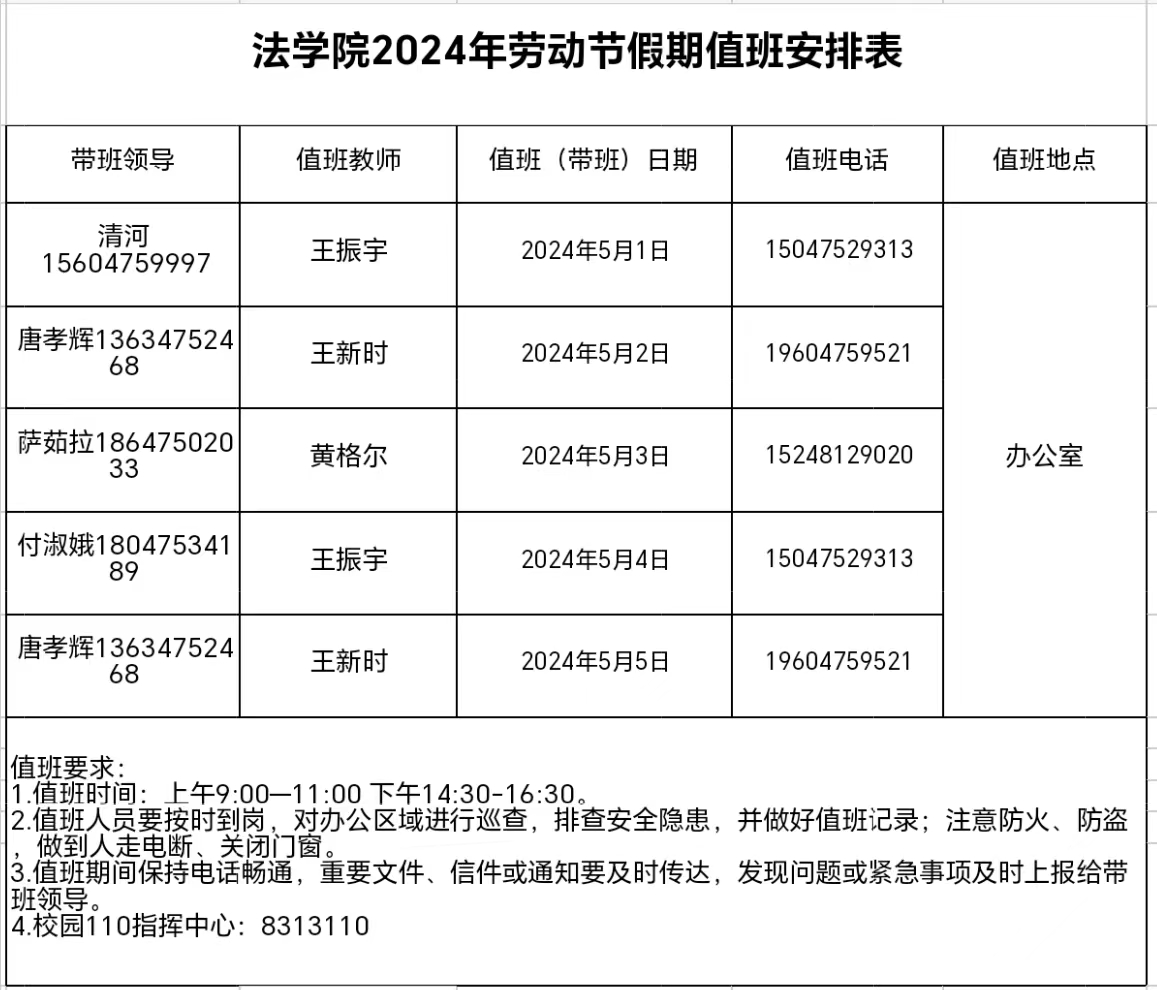 法学院2024年劳动节假期值班安排表

| 带班领导 | 值班教师 | 值班（带班）日期 | 值班电话 | 值班地点 |
|---|---|---|---|---|
| 清河 15604759997 | 王振宇 | 2024年5月1日 | 15047529313 | 办公室 |
| 唐孝辉13634752468 | 王新时 | 2024年5月2日 | 19604759521 | |
| 萨茹拉18647502033 | 黄格尔 | 2024年5月3日 | 15248129020 | |
| 付淑娥18047534189 | 王振宇 | 2024年5月4日 | 15047529313 | |
| 唐孝辉13634752468 | 王新时 | 2024年5月5日 | 19604759521 | |

值班要求：
1.值班时间：上午9:00—11:00 下午14:30-16:30。
2.值班人员要按时到岗，对办公区域进行巡查，排查安全隐患，并做好值班记录；注意防火、防盗，做到人走电断、关闭门窗。
3.值班期间保持电话畅通，重要文件、信件或通知要及时传达，发现问题或紧急事项及时上报给带班领导。
4.校园110指挥中心：8313110